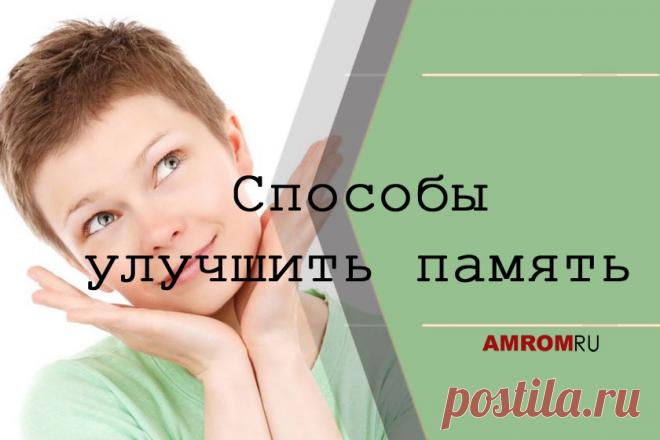 Способы улучшить память

AMROMRU

postila.ru